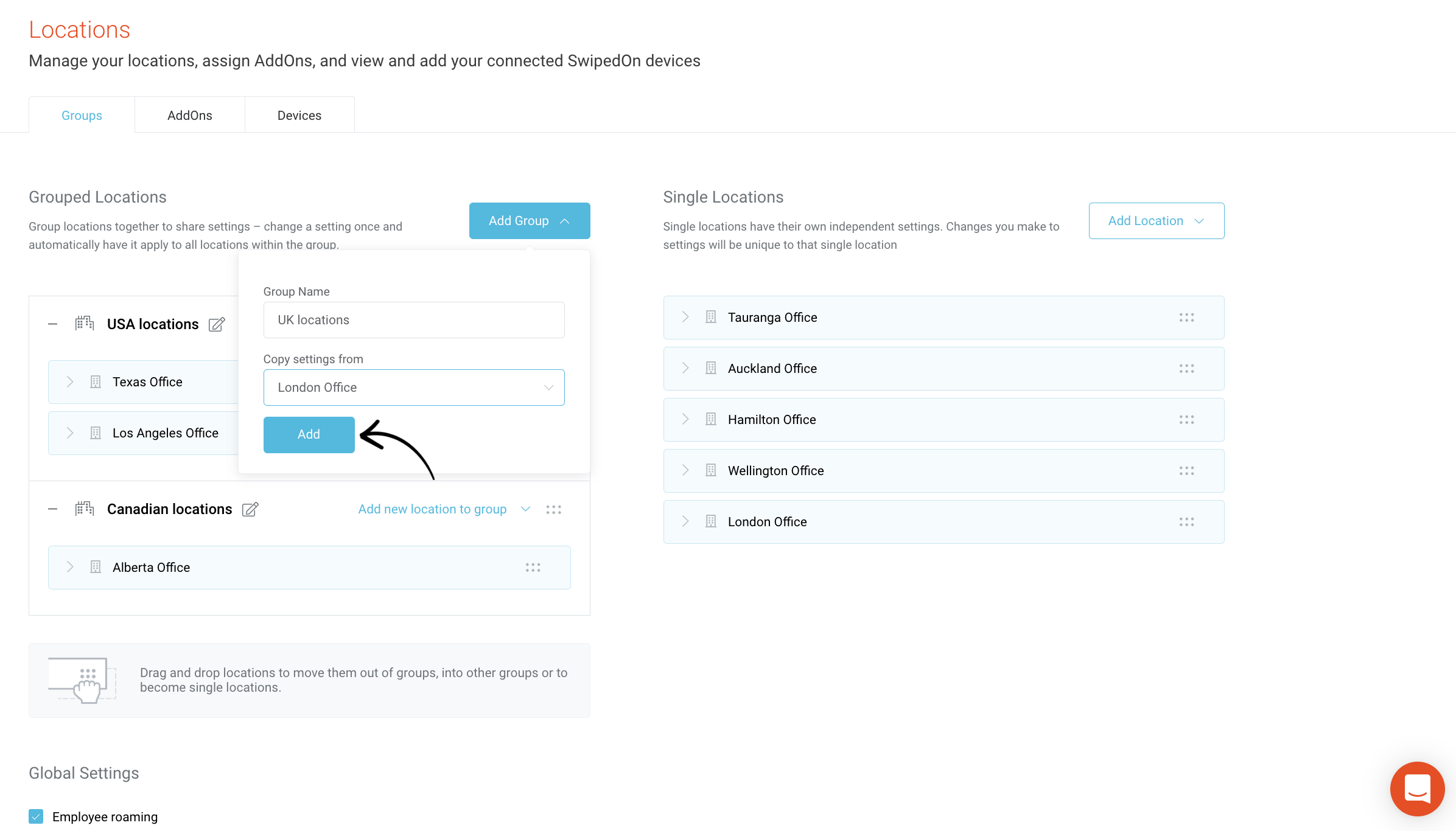 Locations

Manage your locations, assign AddOns, and view and add your connected SwipedOn devices

Groups
AddOns
Devices

Grouped Locations

Group locations together to share settings – change a setting once and automatically have it apply to all locations within the group.

Add Group

Group Name

UK locations

Copy settings from

London Office

Add

USA locations

Texas Office

Los Angeles Office

Canadian locations

Add new location to group

Alberta Office

Drag and drop locations to move them out of groups, into other groups or to become single locations.

Single Locations

Single locations have their own independent settings. Changes you make to settings will be unique to that single location

Add Location

Tauranga Office

Auckland Office

Hamilton Office

Wellington Office

London Office

Global Settings

Employee roaming